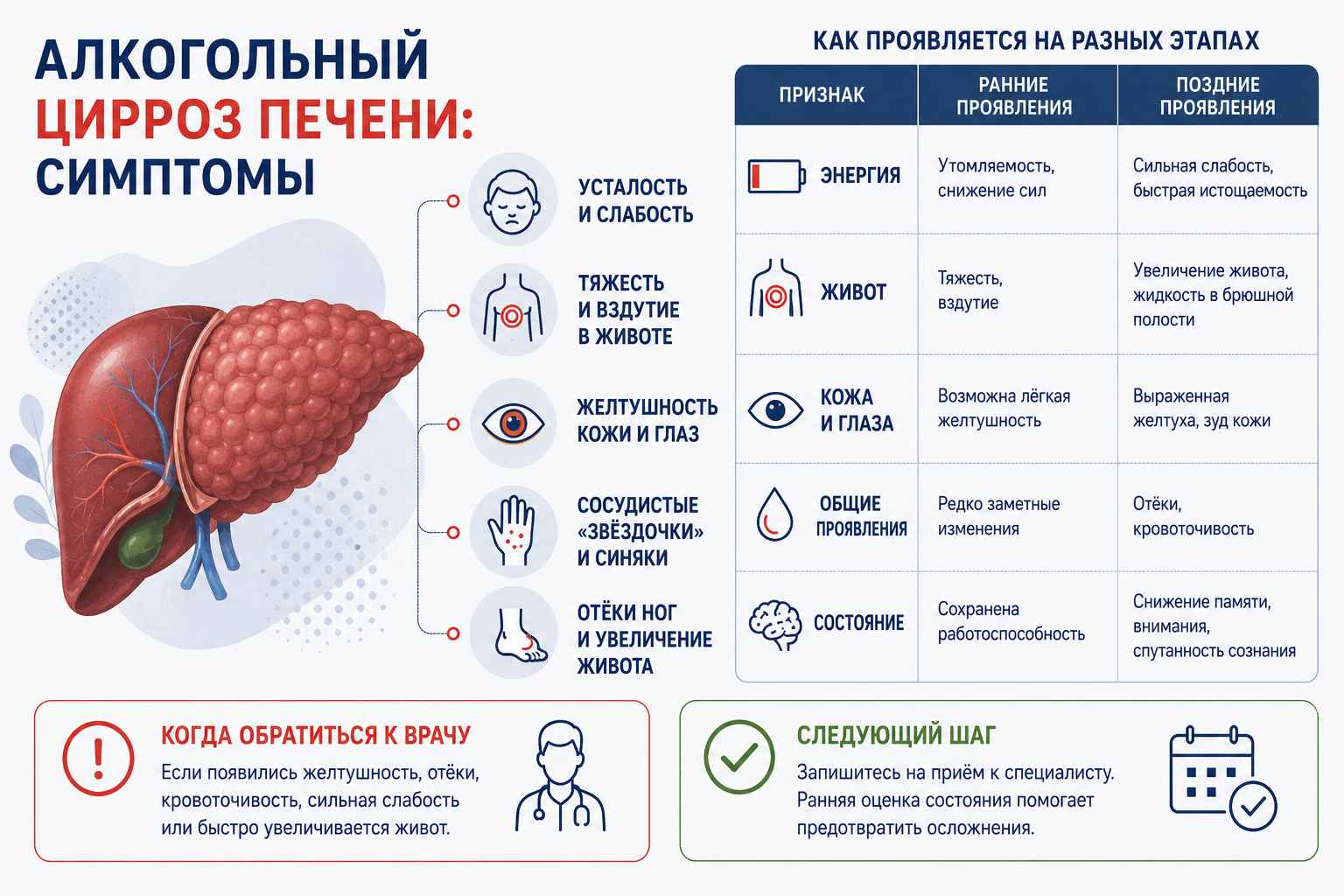 АЛКОГОЛЬНЫЙ ЦИРРОЗ ПЕЧЕНИ: СИМПТОМЫ

УСТАЛОСТЬ И СЛАБОСТЬ

ТЯЖЕСТЬ И ВЗДУТИЕ В ЖИВОТЕ

ЖЕЛТУШНОСТЬ КОЖИ И ГЛАЗ

СОСУДИСТЫЕ «ЗВЁЗДОЧКИ» И СИНЯКИ

ОТЁКИ НОГ И УВЕЛИЧЕНИЕ ЖИВОТА

КАК ПРОЯВЛЯЕТСЯ НА РАЗНЫХ ЭТАПАХ

| ПРИЗНАК | РАННИЕ ПРОЯВЛЕНИЯ | ПОЗДНИЕ ПРОЯВЛЕНИЯ |
|---|---|---|
| ЭНЕРГИЯ | Утомляемость, снижение сил | Сильная слабость, быстрая истощаемость |
| ЖИВОТ | Тяжесть, вздутие | Увеличение живота, жидкость в брюшной полости |
| КОЖА И ГЛАЗА | Возможна лёгкая желтушность | Выраженная желтуха, зуд кожи |
| ОБЩИЕ ПРОЯВЛЕНИЯ | Редко заметные изменения | Отёки, кровоточивость |
| СОСТОЯНИЕ | Сохранена работоспособность | Снижение памяти, внимания, спутанность сознания |

КОГДА ОБРАТИТЬСЯ К ВРАЧУ
Если появились желтушность, отёки, кровоточивость, сильная слабость или быстро увеличивается живот.

СЛЕДУЮЩИЙ ШАГ
Запишитесь на приём к специалисту. Ранняя оценка состояния помогает предотвратить осложнения.